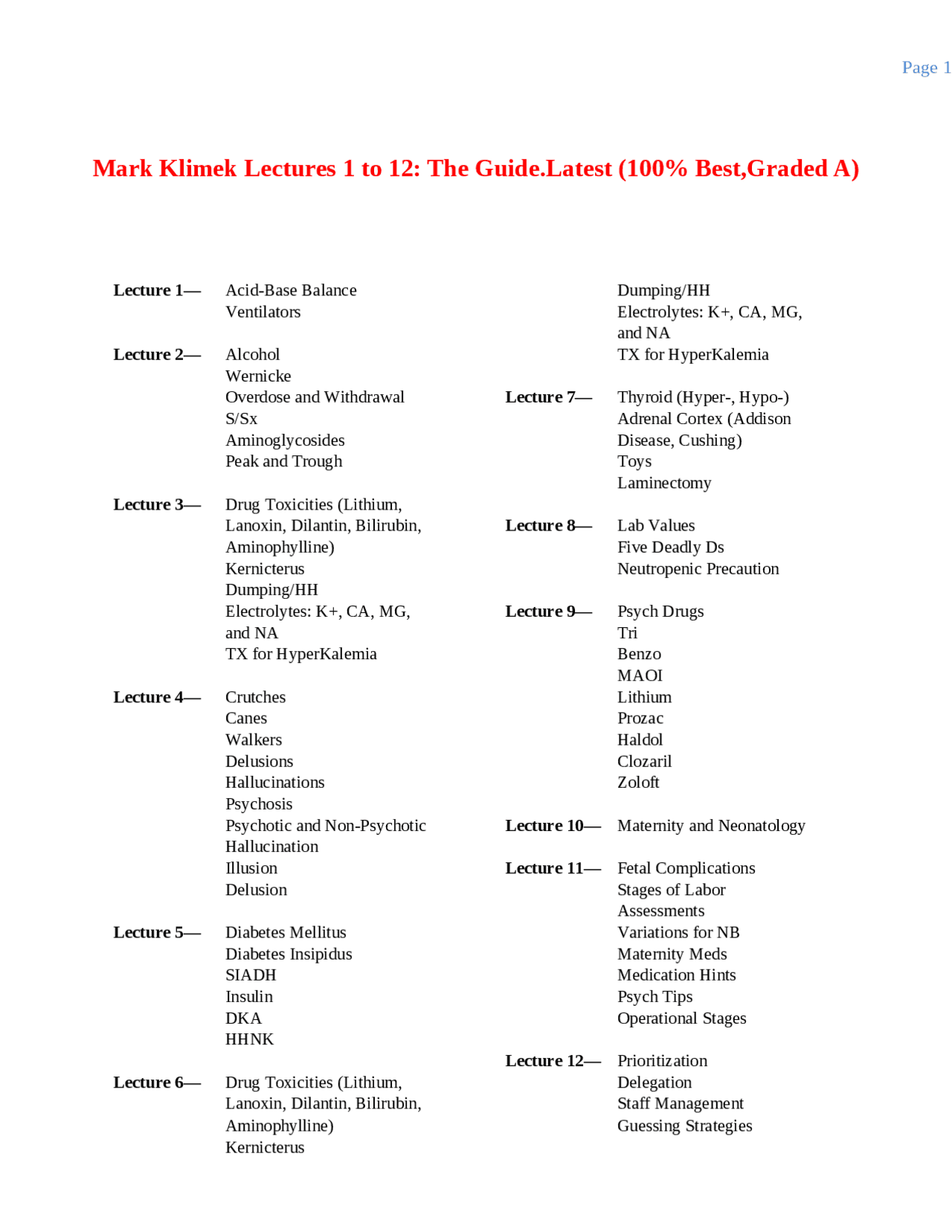 Page 1

Mark Klimek Lectures 1 to 12: The Guide.Latest (100% Best,Graded A)

Lecture 1— Acid-Base Balance
Ventilators

Lecture 2— Alcohol
Wernicke
Overdose and Withdrawal
S/Sx
Aminoglycosides
Peak and Trough

Lecture 3— Drug Toxicities (Lithium, Lanoxin, Dilantin, Bilirubin, Aminophylline)
Kernicterus
Dumping/HH
Electrolytes: K+, CA, MG, and NA
TX for HyperKalemia

Lecture 4— Crutches
Canes
Walkers
Delusions
Hallucinations
Psychosis
Psychotic and Non-Psychotic Hallucination
Illusion
Delusion

Lecture 5— Diabetes Mellitus
Diabetes Insipidus
SIADH
Insulin
DKA
HHNK

Lecture 6— Drug Toxicities (Lithium, Lanoxin, Dilantin, Bilirubin, Aminophylline)
Kernicterus
Dumping/HH
Electrolytes: K+, CA, MG, and NA
TX for HyperKalemia

Lecture 7— Thyroid (Hyper-, Hypo-)
Adrenal Cortex (Addison Disease, Cushing)
Toys
Laminectomy

Lecture 8— Lab Values
Five Deadly Ds
Neutropenic Precaution

Lecture 9— Psych Drugs
Tri
Benzo
MAOI
Lithium
Prozac
Haldol
Clozaril
Zoloft

Lecture 10— Maternity and Neonatology

Lecture 11— Fetal Complications
Stages of Labor
Assessments
Variations for NB
Maternity Meds
Medication Hints
Psych Tips
Operational Stages

Lecture 12— Prioritization
Delegation
Staff Management
Guessing Strategies